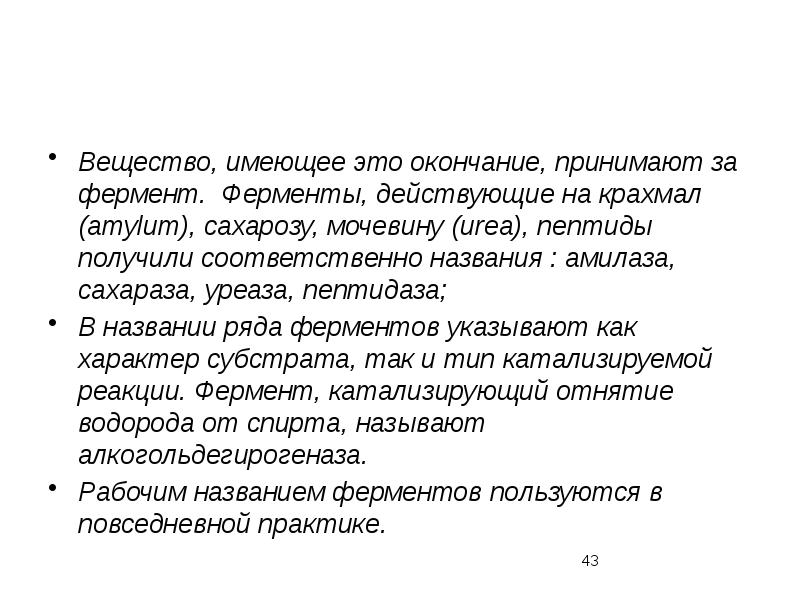 • Вещество, имеющее это окончание, принимают за фермент. Ферменты, действующие на крахмал (amylum), сахарозу, мочевину (urea), пептиды получили соответственно названия : амилаза, сахараза, уреаза, пептидаза;

• В названии ряда ферментов указывают как характер субстрата, так и тип катализируемой реакции. Фермент, катализирующий отнятие водорода от спирта, называют алкогольдегирогеназа.

• Рабочим названием ферментов пользуются в повседневной практике.

43